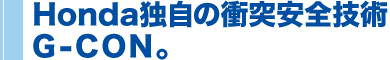 Honda独自の衝突安全技術
G-CON。